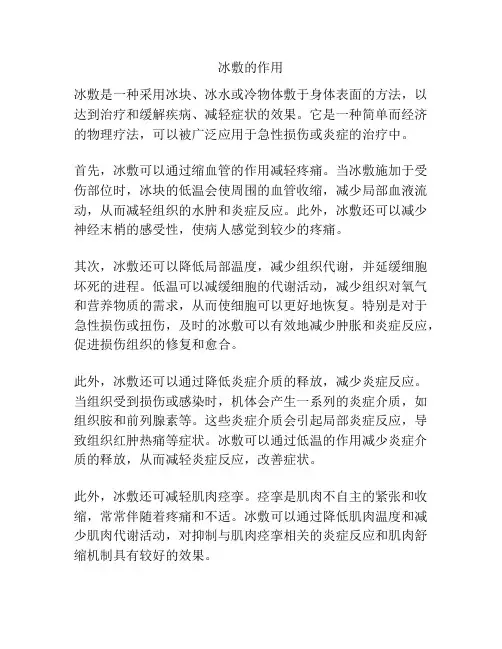 冰敷的作用

冰敷是一种采用冰块、冰水或冷物体敷于身体表面的方法，以达到治疗和缓解疾病、减轻症状的效果。它是一种简单而经济的物理疗法，可以被广泛应用于急性损伤或炎症的治疗中。

首先，冰敷可以通过缩血管的作用减轻疼痛。当冰敷施加于受伤部位时，冰块的低温会使周围的血管收缩，减少局部血液流动，从而减轻组织的水肿和炎症反应。此外，冰敷还可以减少神经末梢的感受性，使病人感觉到较少的疼痛。

其次，冰敷还可以降低局部温度，减少组织代谢，并延缓细胞坏死的进程。低温可以减缓细胞的代谢活动，减少组织对氧气和营养物质的需求，从而使细胞可以更好地恢复。特别是对于急性损伤或扭伤，及时的冰敷可以有效地减少肿胀和炎症反应，促进损伤组织的修复和愈合。

此外，冰敷还可以通过降低炎症介质的释放，减少炎症反应。当组织受到损伤或感染时，机体会产生一系列的炎症介质，如组织胺和前列腺素等。这些炎症介质会引起局部炎症反应，导致组织红肿热痛等症状。冰敷可以通过低温的作用减少炎症介质的释放，从而减轻炎症反应，改善症状。

此外，冰敷还可减轻肌肉痉挛。痉挛是肌肉不自主的紧张和收缩，常常伴随着疼痛和不适。冰敷可以通过降低肌肉温度和减少肌肉代谢活动，对抑制与肌肉痉挛相关的炎症反应和肌肉舒缩机制具有较好的效果。